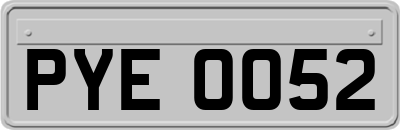 PYE 0052